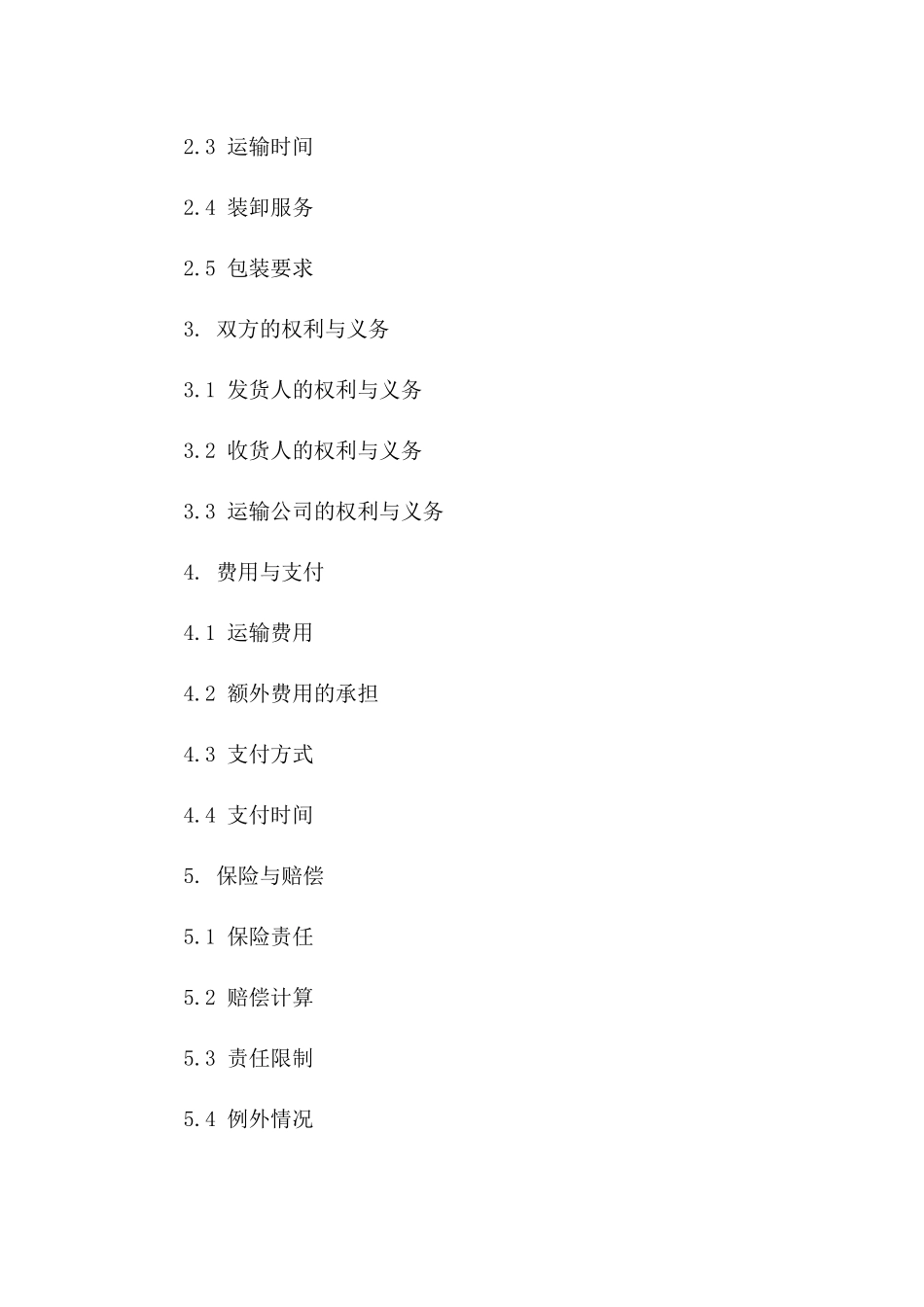 2.3 运输时间

2.4 装卸服务

2.5 包装要求

3. 双方的权利与义务

3.1 发货人的权利与义务

3.2 收货人的权利与义务

3.3 运输公司的权利与义务

4. 费用与支付

4.1 运输费用

4.2 额外费用的承担

4.3 支付方式

4.4 支付时间

5. 保险与赔偿

5.1 保险责任

5.2 赔偿计算

5.3 责任限制

5.4 例外情况